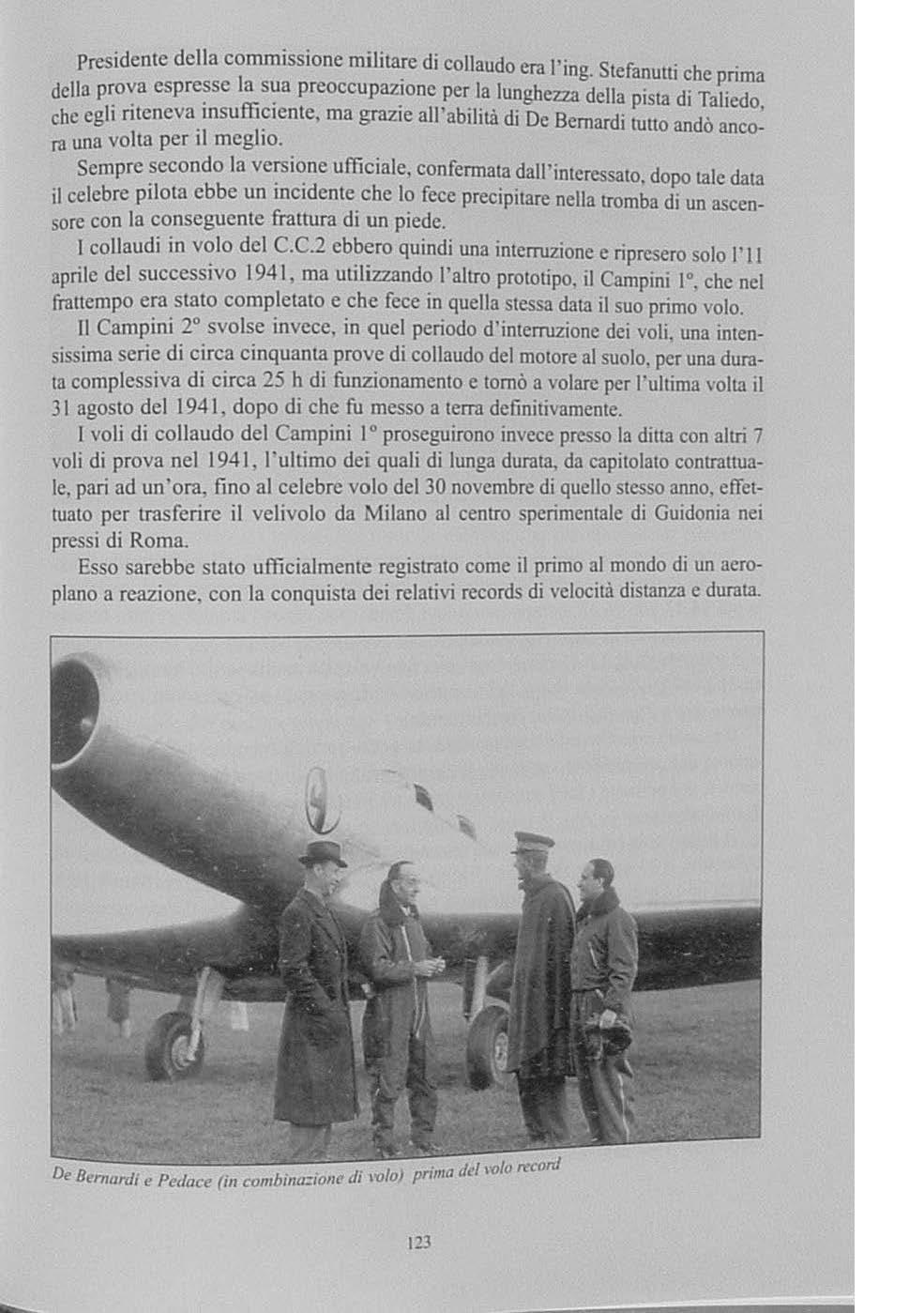 Presidente della commissione militare di collaudo era l'ing. Stefanutti che prima della prova espresse la sua preoccupazione per la lunghezza della pista di Taliedo, che egli riteneva insufficiente, ma grazie all'abilità di De Bernardi tutto andò ancora una volta per il meglio.

Sempre secondo la versione ufficiale, confermata dall'interessato, dopo tale data il celebre pilota ebbe un incidente che lo fece precipitare nella tromba di un ascensore con la conseguente frattura di un piede.

I collaudi in volo del C.C.2 ebbero quindi una interruzione e ripresero solo l'11 aprile del successivo 1941, ma utilizzando l'altro prototipo, il Campini 1°, che nel frattempo era stato completato e che fece in quella stessa data il suo primo volo.

Il Campini 2° svolse invece, in quel periodo d'interruzione dei voli, una intensissima serie di circa cinquanta prove di collaudo del motore al suolo, per una durata complessiva di circa 25 h di funzionamento e tornò a volare per l'ultima volta il 31 agosto del 1941, dopo di che fu messo a terra definitivamente.

I voli di collaudo del Campini 1° proseguirono invece presso la ditta con altri 7 voli di prova nel 1941, l'ultimo dei quali di lunga durata, da capitolato contrattuale, pari ad un'ora, fino al celebre volo del 30 novembre di quello stesso anno, effettuato per trasferire il velivolo da Milano al centro sperimentale di Guidonia nei pressi di Roma.

Esso sarebbe stato ufficialmente registrato come il primo al mondo di un aeroplano a reazione, con la conquista dei relativi records di velocità distanza e durata.

De Bernardi e Pedace (in combinazione di volo) prima del volo record

123